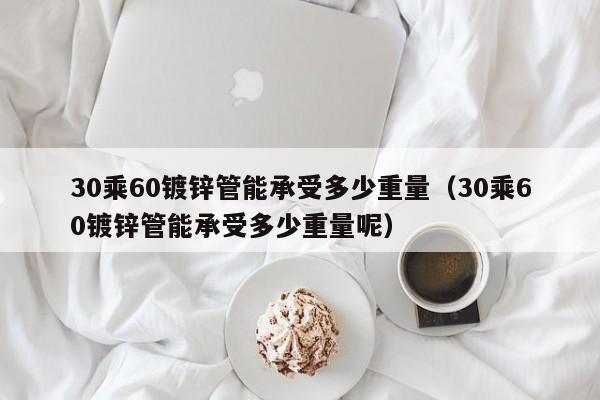 30乘60镀锌管能承受多少重量（30乘60镀锌管能承受多少重量呢）